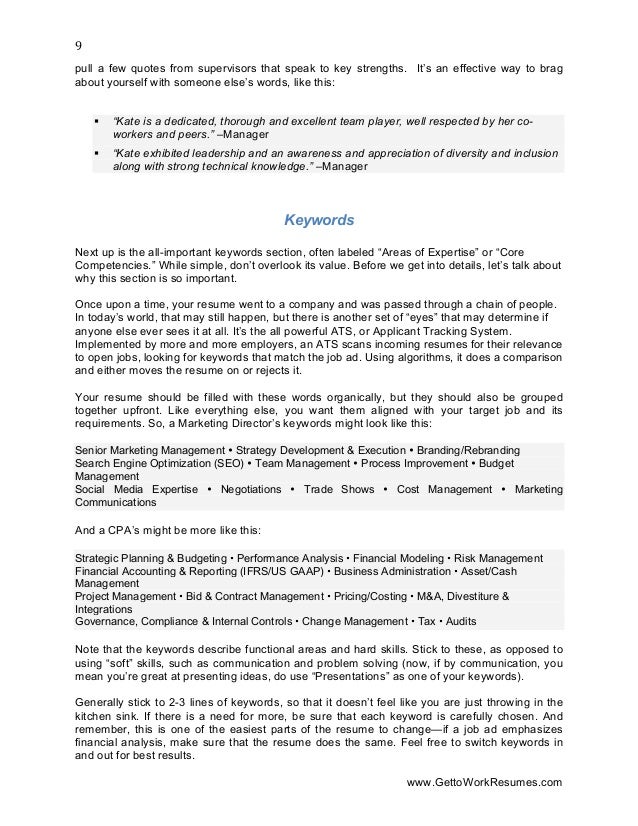 9

pull a few quotes from supervisors that speak to key strengths. It's an effective way to brag about yourself with someone else's words, like this:

▪ "Kate is a dedicated, thorough and excellent team player, well respected by her co-workers and peers." –Manager
▪ "Kate exhibited leadership and an awareness and appreciation of diversity and inclusion along with strong technical knowledge." –Manager

Keywords

Next up is the all-important keywords section, often labeled "Areas of Expertise" or "Core Competencies." While simple, don't overlook its value. Before we get into details, let's talk about why this section is so important.

Once upon a time, your resume went to a company and was passed through a chain of people. In today's world, that may still happen, but there is another set of "eyes" that may determine if anyone else ever sees it at all. It's the all powerful ATS, or Applicant Tracking System. Implemented by more and more employers, an ATS scans incoming resumes for their relevance to open jobs, looking for keywords that match the job ad. Using algorithms, it does a comparison and either moves the resume on or rejects it.

Your resume should be filled with these words organically, but they should also be grouped together upfront. Like everything else, you want them aligned with your target job and its requirements. So, a Marketing Director's keywords might look like this:

Senior Marketing Management • Strategy Development & Execution • Branding/Rebranding
Search Engine Optimization (SEO) • Team Management • Process Improvement • Budget Management
Social Media Expertise • Negotiations • Trade Shows • Cost Management • Marketing Communications

And a CPA's might be more like this:

Strategic Planning & Budgeting • Performance Analysis • Financial Modeling • Risk Management
Financial Accounting & Reporting (IFRS/US GAAP) • Business Administration • Asset/Cash Management
Project Management • Bid & Contract Management • Pricing/Costing • M&A, Divestiture & Integrations
Governance, Compliance & Internal Controls • Change Management • Tax • Audits

Note that the keywords describe functional areas and hard skills. Stick to these, as opposed to using "soft" skills, such as communication and problem solving (now, if by communication, you mean you're great at presenting ideas, do use "Presentations" as one of your keywords).

Generally stick to 2-3 lines of keywords, so that it doesn't feel like you are just throwing in the kitchen sink. If there is a need for more, be sure that each keyword is carefully chosen. And remember, this is one of the easiest parts of the resume to change—if a job ad emphasizes financial analysis, make sure that the resume does the same. Feel free to switch keywords in and out for best results.

www.GettoWorkResumes.com